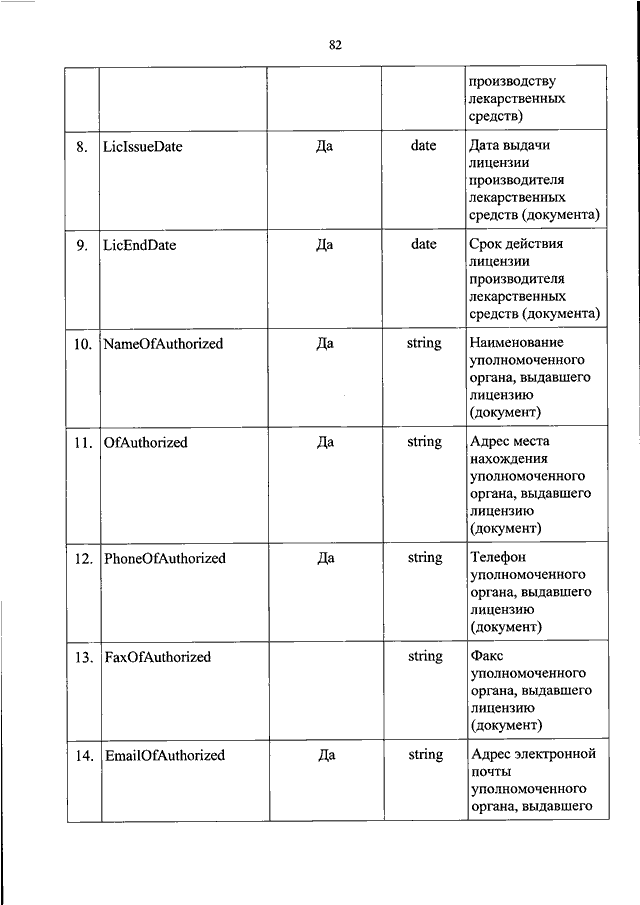 82

| | | | | |
|---|---|---|---|---|
| | | | | производству лекарственных средств) |
| 8. | LicIssueDate | Да | date | Дата выдачи лицензии производителя лекарственных средств (документа) |
| 9. | LicEndDate | Да | date | Срок действия лицензии производителя лекарственных средств (документа) |
| 10. | NameOfAuthorized | Да | string | Наименование уполномоченного органа, выдавшего лицензию (документ) |
| 11. | OfAuthorized | Да | string | Адрес места нахождения уполномоченного органа, выдавшего лицензию (документ) |
| 12. | PhoneOfAuthorized | Да | string | Телефон уполномоченного органа, выдавшего лицензию (документ) |
| 13. | FaxOfAuthorized | | string | Факс уполномоченного органа, выдавшего лицензию (документ) |
| 14. | EmailOfAuthorized | Да | string | Адрес электронной почты уполномоченного органа, выдавшего |